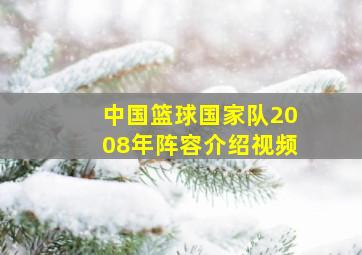 中国篮球国家队2008年阵容介绍视频